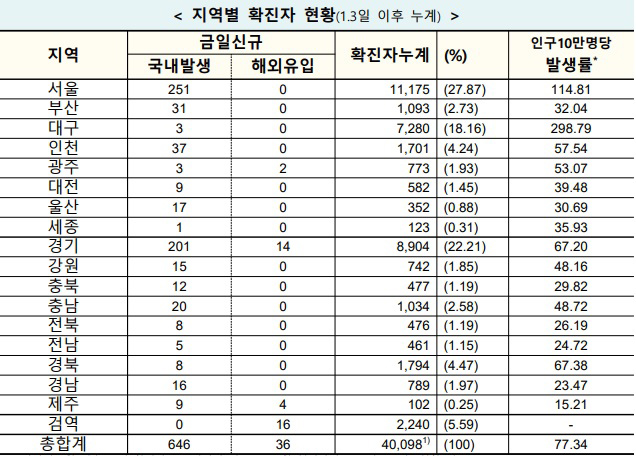 < 지역별 확진자 현황(1.3일 이후 누계) >

| 지역 | 금일신규 국내발생 | 금일신규 해외유입 | 확진자누계 | (%) | 인구10만명당 발생률* |
|---|---|---|---|---|---|
| 서울 | 251 | 0 | 11,175 | (27.87) | 114.81 |
| 부산 | 31 | 0 | 1,093 | (2.73) | 32.04 |
| 대구 | 3 | 0 | 7,280 | (18.16) | 298.79 |
| 인천 | 37 | 0 | 1,701 | (4.24) | 57.54 |
| 광주 | 3 | 2 | 773 | (1.93) | 53.07 |
| 대전 | 9 | 0 | 582 | (1.45) | 39.48 |
| 울산 | 17 | 0 | 352 | (0.88) | 30.69 |
| 세종 | 1 | 0 | 123 | (0.31) | 35.93 |
| 경기 | 201 | 14 | 8,904 | (22.21) | 67.20 |
| 강원 | 15 | 0 | 742 | (1.85) | 48.16 |
| 충북 | 12 | 0 | 477 | (1.19) | 29.82 |
| 충남 | 20 | 0 | 1,034 | (2.58) | 48.72 |
| 전북 | 8 | 0 | 476 | (1.19) | 26.19 |
| 전남 | 5 | 0 | 461 | (1.15) | 24.72 |
| 경북 | 8 | 0 | 1,794 | (4.47) | 67.38 |
| 경남 | 16 | 0 | 789 | (1.97) | 23.47 |
| 제주 | 9 | 4 | 102 | (0.25) | 15.21 |
| 검역 | 0 | 16 | 2,240 | (5.59) | - |
| 총합계 | 646 | 36 | 40,098$^{1)}$ | (100) | 77.34 |